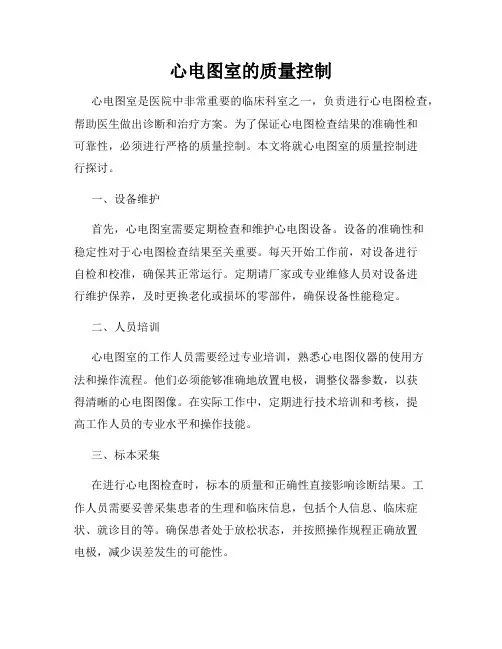 心电图室的质量控制

心电图室是医院中非常重要的临床科室之一，负责进行心电图检查，帮助医生做出诊断和治疗方案。为了保证心电图检查结果的准确性和可靠性，必须进行严格的质量控制。本文将就心电图室的质量控制进行探讨。

一、设备维护

首先，心电图室需要定期检查和维护心电图设备。设备的准确性和稳定性对于心电图检查结果至关重要。每天开始工作前，对设备进行自检和校准，确保其正常运行。定期请厂家或专业维修人员对设备进行维护保养，及时更换老化或损坏的零部件，确保设备性能稳定。

二、人员培训

心电图室的工作人员需要经过专业培训，熟悉心电图仪器的使用方法和操作流程。他们必须能够准确地放置电极，调整仪器参数，以获得清晰的心电图图像。在实际工作中，定期进行技术培训和考核，提高工作人员的专业水平和操作技能。

三、标本采集

在进行心电图检查时，标本的质量和正确性直接影响诊断结果。工作人员需要妥善采集患者的生理和临床信息，包括个人信息、临床症状、就诊目的等。确保患者处于放松状态，并按照操作规程正确放置电极，减少误差发生的可能性。